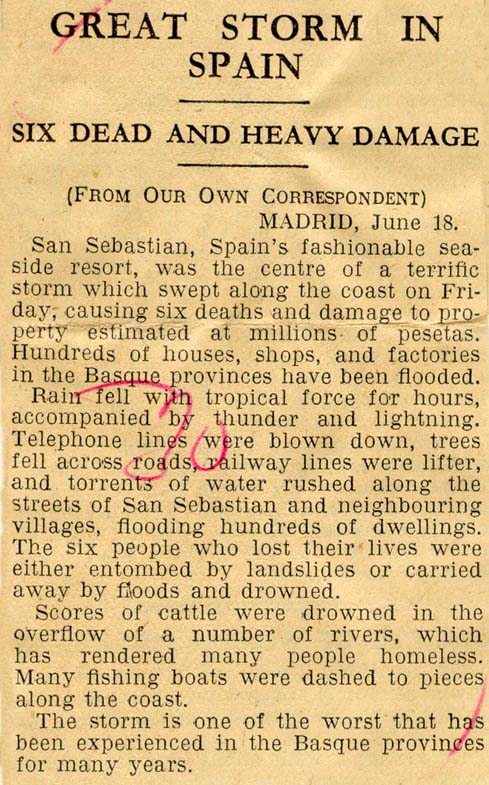 GREAT STORM IN SPAIN

SIX DEAD AND HEAVY DAMAGE

(FROM OUR OWN CORRESPONDENT)
MADRID, June 18.

San Sebastian, Spain's fashionable seaside resort, was the centre of a terrific storm which swept along the coast on Friday, causing six deaths and damage to property estimated at millions of pesetas. Hundreds of houses, shops, and factories in the Basque provinces have been flooded.

Rain fell with tropical force for hours, accompanied by thunder and lightning. Telephone lines were blown down, trees fell across roads, railway lines were lifter, and torrents of water rushed along the streets of San Sebastian and neighbouring villages, flooding hundreds of dwellings. The six people who lost their lives were either entombed by landslides or carried away by floods and drowned.

Scores of cattle were drowned in the overflow of a number of rivers, which has rendered many people homeless. Many fishing boats were dashed to pieces along the coast.

The storm is one of the worst that has been experienced in the Basque provinces for many years.